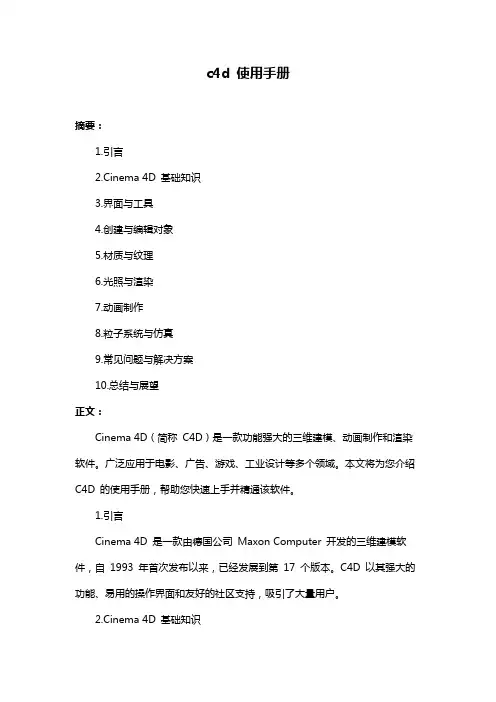 c4d 使用手册

摘要：

1.引言

2.Cinema 4D 基础知识

3.界面与工具

4.创建与编辑对象

5.材质与纹理

6.光照与渲染

7.动画制作

8.粒子系统与仿真

9.常见问题与解决方案

10.总结与展望

正文：

Cinema 4D（简称 C4D）是一款功能强大的三维建模、动画制作和渲染软件。广泛应用于电影、广告、游戏、工业设计等多个领域。本文将为您介绍 C4D 的使用手册，帮助您快速上手并精通该软件。

1.引言

Cinema 4D 是一款由德国公司 Maxon Computer 开发的三维建模软件，自 1993 年首次发布以来，已经发展到第 17 个版本。C4D 以其强大的功能、易用的操作界面和友好的社区支持，吸引了大量用户。

2.Cinema 4D 基础知识